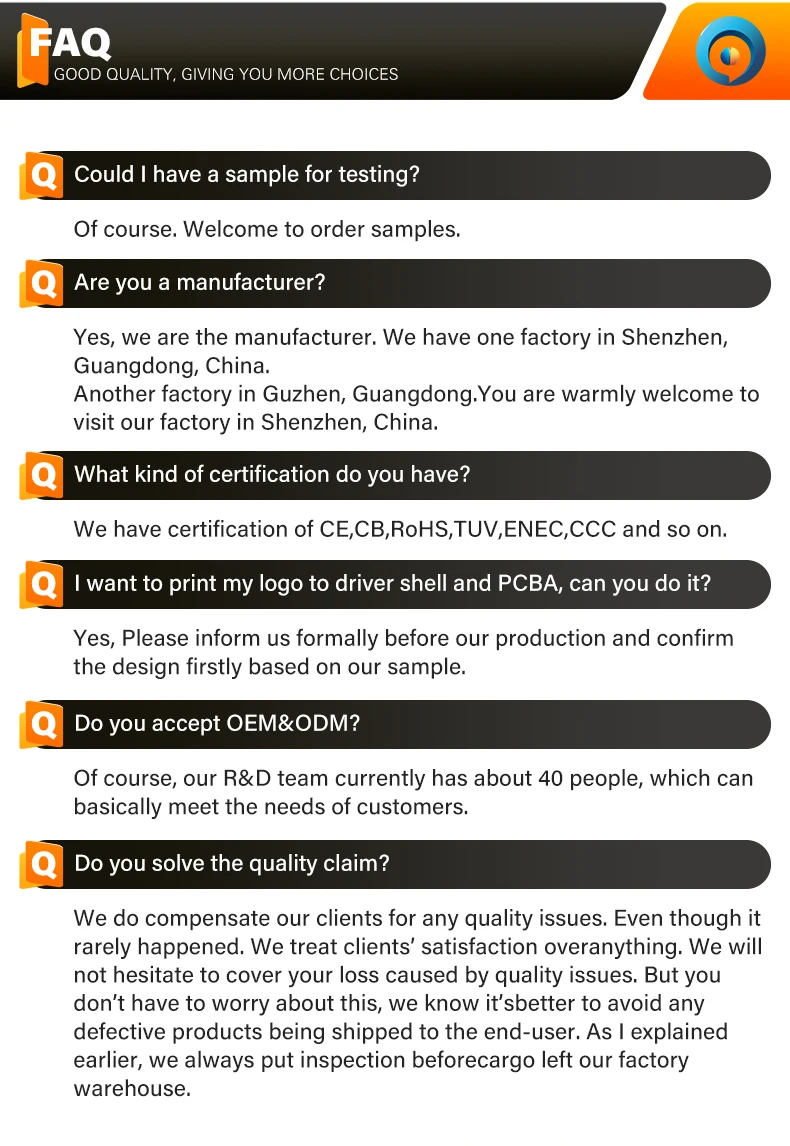 FAQ
GOOD QUALITY, GIVING YOU MORE CHOICES

Q Could I have a sample for testing?

Of course. Welcome to order samples.

Q Are you a manufacturer?

Yes, we are the manufacturer. We have one factory in Shenzhen, Guangdong, China.
Another factory in Guzhen, Guangdong.You are warmly welcome to visit our factory in Shenzhen, China.

Q What kind of certification do you have?

We have certification of CE,CB,RoHS,TUV,ENEC,CCC and so on.

Q I want to print my logo to driver shell and PCBA, can you do it?

Yes, Please inform us formally before our production and confirm the design firstly based on our sample.

Q Do you accept OEM&ODM?

Of course, our R&D team currently has about 40 people, which can basically meet the needs of customers.

Q Do you solve the quality claim?

We do compensate our clients for any quality issues. Even though it rarely happened. We treat clients' satisfaction overanything. We will not hesitate to cover your loss caused by quality issues. But you don't have to worry about this, we know it'sbetter to avoid any defective products being shipped to the end-user. As I explained earlier, we always put inspection beforecargo left our factory warehouse.